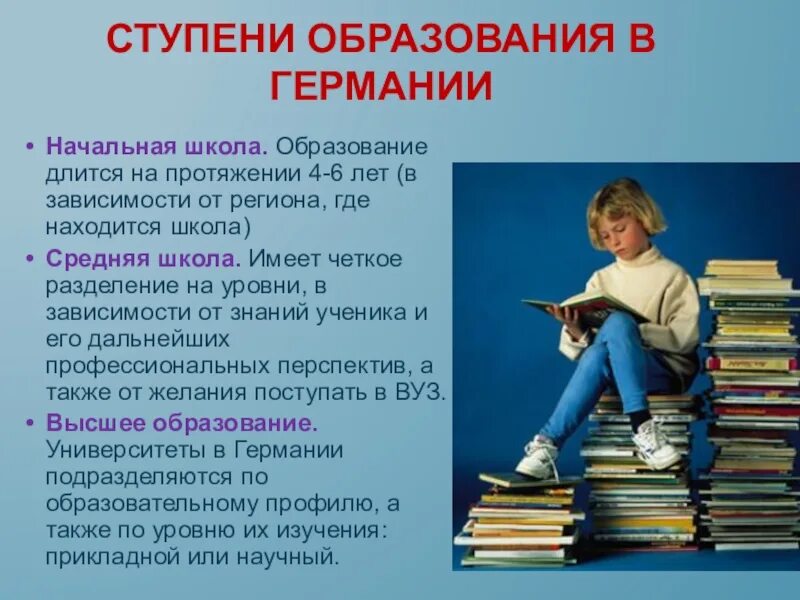 СТУПЕНИ ОБРАЗОВАНИЯ В ГЕРМАНИИ

• Начальная школа. Образование длится на протяжении 4-6 лет (в зависимости от региона, где находится школа)

• Средняя школа. Имеет четкое разделение на уровни, в зависимости от знаний ученика и его дальнейших профессиональных перспектив, а также от желания поступать в ВУЗ.

• Высшее образование. Университеты в Германии подразделяются по образовательному профилю, а также по уровню их изучения: прикладной или научный.